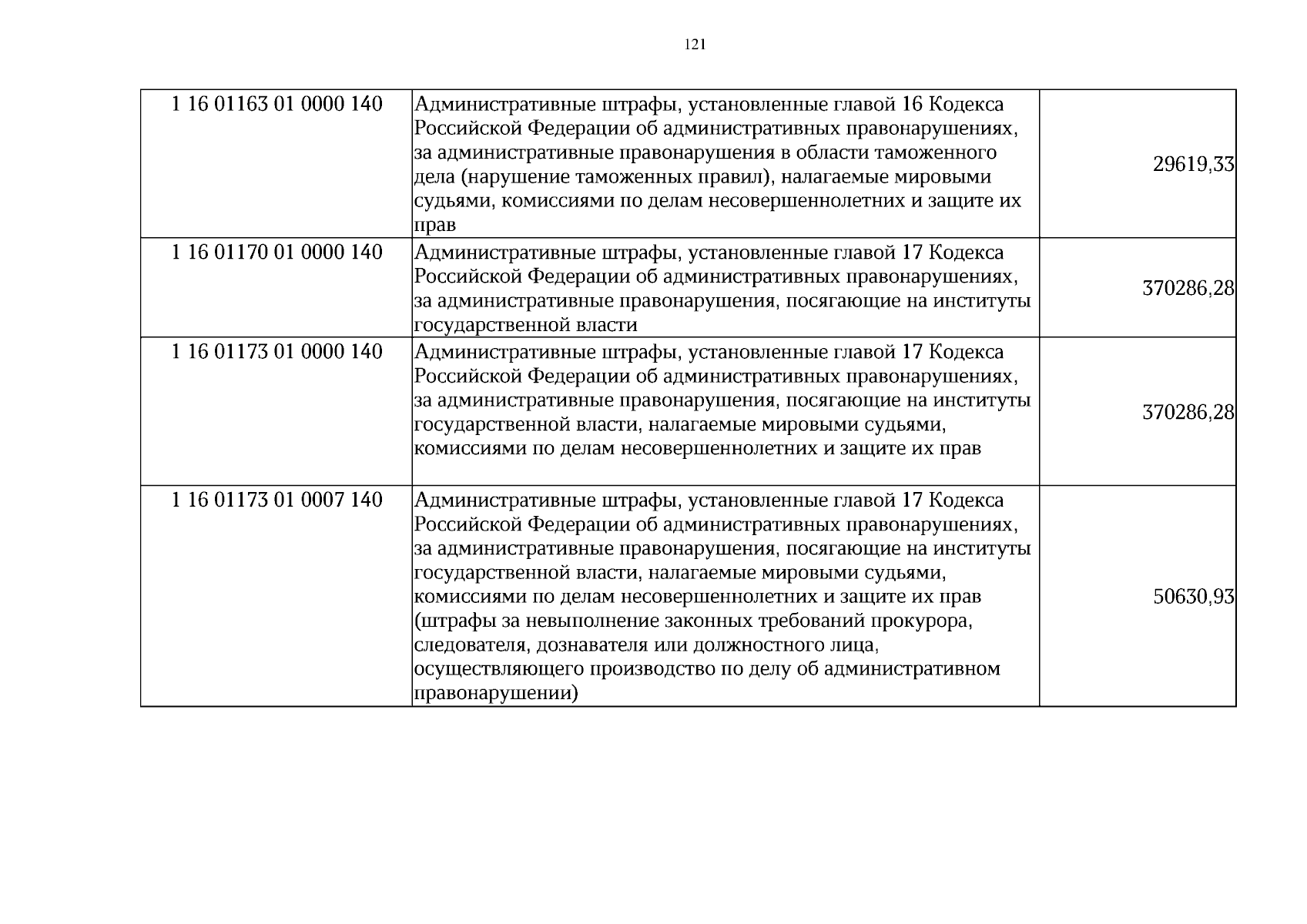 121

| 1 16 01163 01 0000 140 | Административные штрафы, установленные главой 16 Кодекса Российской Федерации об административных правонарушениях, за административные правонарушения в области таможенного дела (нарушение таможенных правил), налагаемые мировыми судьями, комиссиями по делам несовершеннолетних и защите их прав | 29619,33 |
|---|---|---|
| 1 16 01170 01 0000 140 | Административные штрафы, установленные главой 17 Кодекса Российской Федерации об административных правонарушениях, за административные правонарушения, посягающие на институты государственной власти | 370286,28 |
| 1 16 01173 01 0000 140 | Административные штрафы, установленные главой 17 Кодекса Российской Федерации об административных правонарушениях, за административные правонарушения, посягающие на институты государственной власти, налагаемые мировыми судьями, комиссиями по делам несовершеннолетних и защите их прав | 370286,28 |
| 1 16 01173 01 0007 140 | Административные штрафы, установленные главой 17 Кодекса Российской Федерации об административных правонарушениях, за административные правонарушения, посягающие на институты государственной власти, налагаемые мировыми судьями, комиссиями по делам несовершеннолетних и защите их прав (штрафы за невыполнение законных требований прокурора, следователя, дознавателя или должностного лица, осуществляющего производство по делу об административном правонарушении) | 50630,93 |